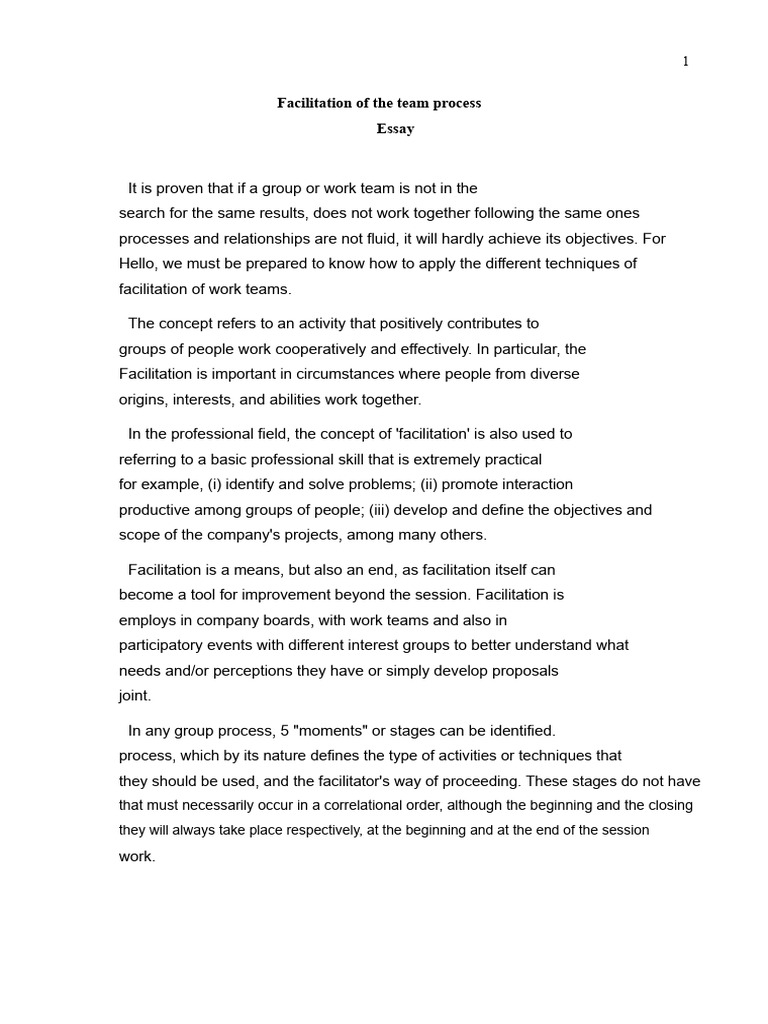 1

Facilitation of the team process

Essay

It is proven that if a group or work team is not in the search for the same results, does not work together following the same ones processes and relationships are not fluid, it will hardly achieve its objectives. For Hello, we must be prepared to know how to apply the different techniques of facilitation of work teams.

The concept refers to an activity that positively contributes to groups of people work cooperatively and effectively. In particular, the Facilitation is important in circumstances where people from diverse origins, interests, and abilities work together.

In the professional field, the concept of 'facilitation' is also used to referring to a basic professional skill that is extremely practical for example, (i) identify and solve problems; (ii) promote interaction productive among groups of people; (iii) develop and define the objectives and scope of the company's projects, among many others.

Facilitation is a means, but also an end, as facilitation itself can become a tool for improvement beyond the session. Facilitation is employs in company boards, with work teams and also in participatory events with different interest groups to better understand what needs and/or perceptions they have or simply develop proposals joint.

In any group process, 5 "moments" or stages can be identified. process, which by its nature defines the type of activities or techniques that they should be used, and the facilitator's way of proceeding. These stages do not have that must necessarily occur in a correlational order, although the beginning and the closing they will always take place respectively, at the beginning and at the end of the session work.